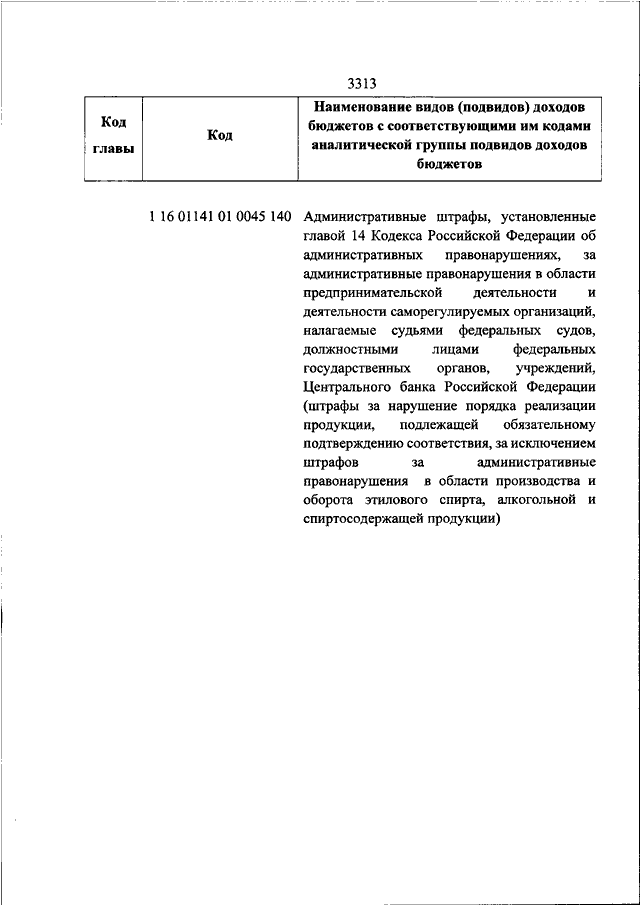 3313

| Код главы | Код | Наименование видов (подвидов) доходов бюджетов с соответствующими им кодами аналитической группы подвидов доходов бюджетов |
|---|---|---|
| | 1 16 01141 01 0045 140 | Административные штрафы, установленные главой 14 Кодекса Российской Федерации об административных правонарушениях, за административные правонарушения в области предпринимательской деятельности и деятельности саморегулируемых организаций, налагаемые судьями федеральных судов, должностными лицами федеральных государственных органов, учреждений, Центрального банка Российской Федерации (штрафы за нарушение порядка реализации продукции, подлежащей обязательному подтверждению соответствия, за исключением штрафов за административные правонарушения в области производства и оборота этилового спирта, алкогольной и спиртосодержащей продукции) |